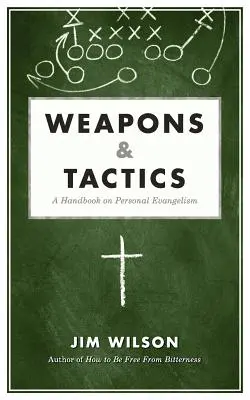 WEAPONS
&
TACTICS

A Handbook on Personal Evangelism

JIM WILSON

Author of How to Be Free From Bitterness